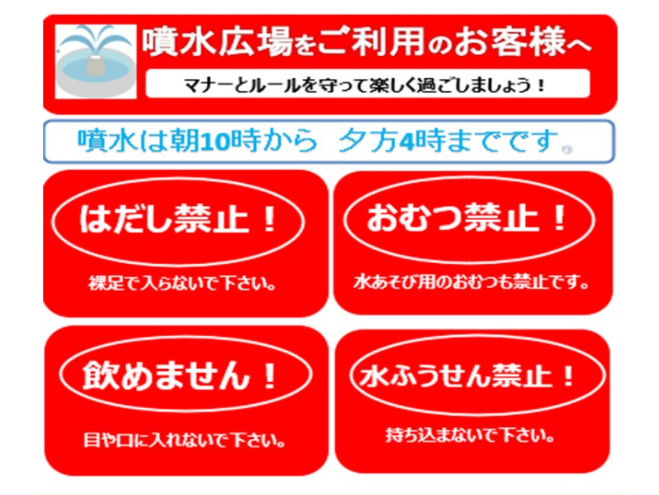 噴水広場をご利用のお客様へ

マナーとルールを守って楽しく過ごしましょう！

噴水は朝10時から　夕方4時までです。

はだし禁止！

裸足で入らないで下さい。

おむつ禁止！

水あそび用のおむつも禁止です。

飲めません！

目や口に入れないで下さい。

水ふうせん禁止！

持ち込まないで下さい。